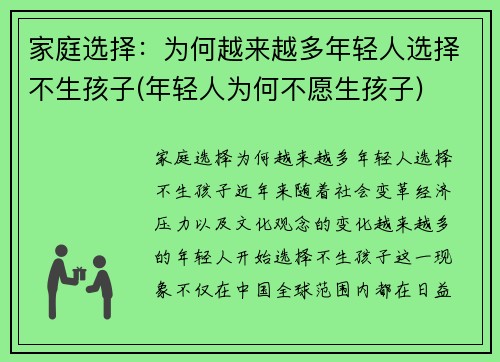 家庭选择：为何越来越多年轻人选择不生孩子(年轻人为何不愿生孩子)

家庭选择为何越来越多年轻人选择不生孩子近年来随着社会变革经济压力以及文化观念的变化越来越多的年轻人开始选择不生孩子这一现象不仅在中国全球范围内都在日益